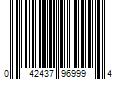 0 42437 96999 4